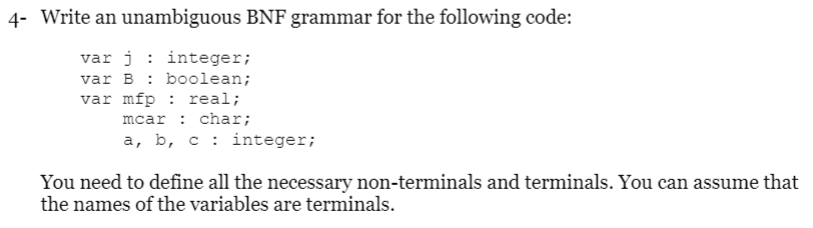 4- Write an unambiguous BNF grammar for the following code:

var j : integer;
var B : boolean;
var mfp : real;
    mcar : char;
    a, b, c : integer;

You need to define all the necessary non-terminals and terminals. You can assume that the names of the variables are terminals.